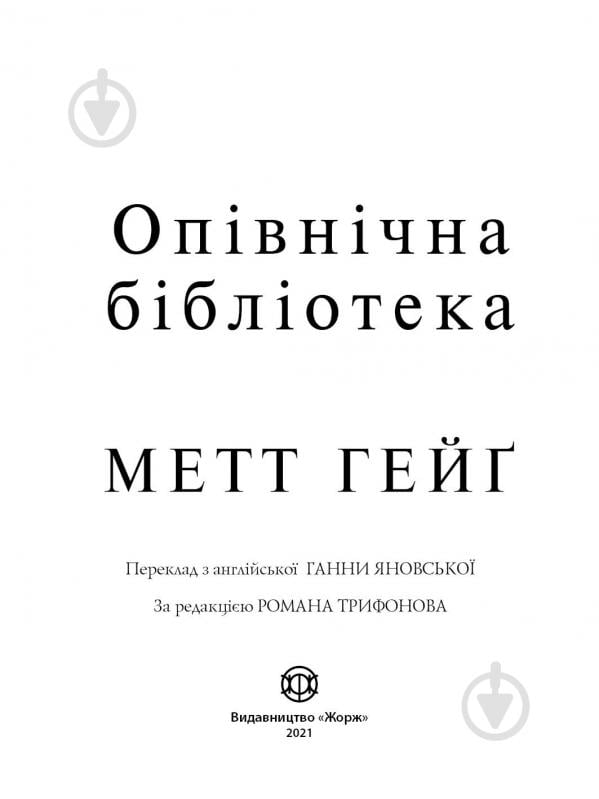 Опівнічна бібліотека

МЕТТ ГЕЙҐ

Переклад з англійської ГАННИ ЯНОВСЬКОЇ

За редакцією РОМАНА ТРИФОНОВА

Видавництво «Жорж»
2021